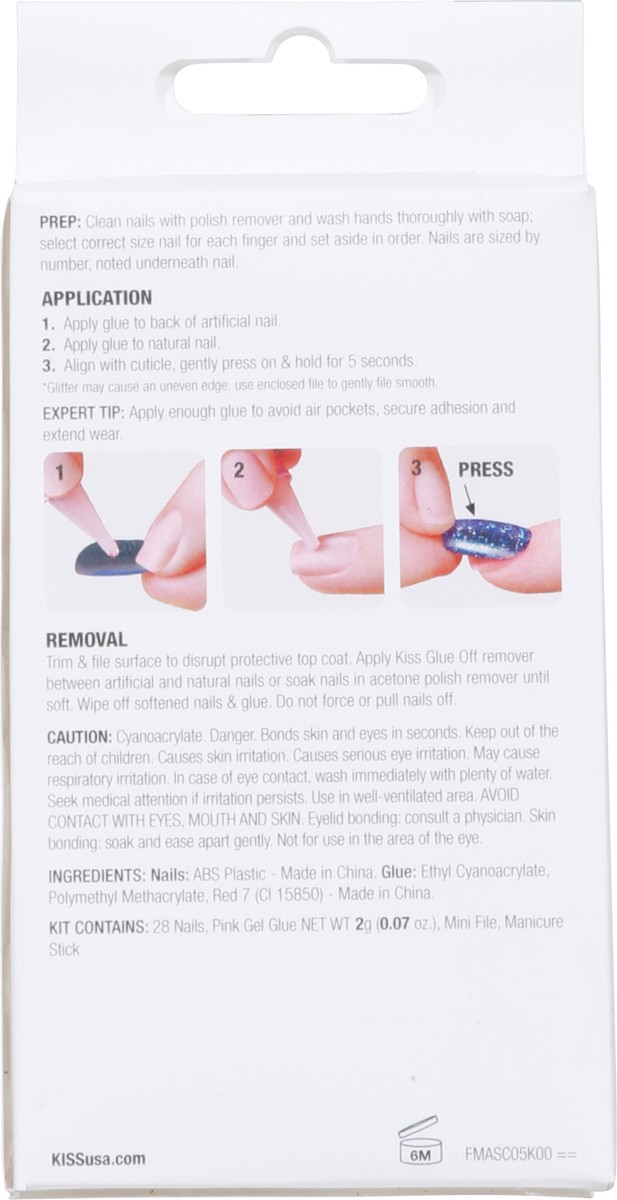 PREP: Clean nails with polish remover and wash hands thoroughly with soap; select correct size nail for each finger and set aside in order. Nails are sized by number, noted underneath nail.

APPLICATION
1. Apply glue to back of artificial nail.
2. Apply glue to natural nail.
3. Align with cuticle, gently press on & hold for 5 seconds.
*Glitter may cause an uneven edge; use enclosed file to gently file smooth.

EXPERT TIP: Apply enough glue to avoid air pockets, secure adhesion and extend wear.

1

2

3 PRESS

REMOVAL
Trim & file surface to disrupt protective top coat. Apply Kiss Glue Off remover between artificial and natural nails or soak nails in acetone polish remover until soft. Wipe off softened nails & glue. Do not force or pull nails off.

CAUTION: Cyanoacrylate. Danger. Bonds skin and eyes in seconds. Keep out of the reach of children. Causes skin irritation. Causes serious eye irritation. May cause respiratory irritation. In case of eye contact, wash immediately with plenty of water. Seek medical attention if irritation persists. Use in well-ventilated area. AVOID CONTACT WITH EYES, MOUTH AND SKIN. Eyelid bonding: consult a physician. Skin bonding: soak and ease apart gently. Not for use in the area of the eye.

INGREDIENTS: Nails: ABS Plastic - Made in China. Glue: Ethyl Cyanoacrylate, Polymethyl Methacrylate, Red 7 (CI 15850) - Made in China.

KIT CONTAINS: 28 Nails, Pink Gel Glue NET WT 2g (0.07 oz.), Mini File, Manicure Stick

KISSusa.com

6M

FMASC05K00 ==